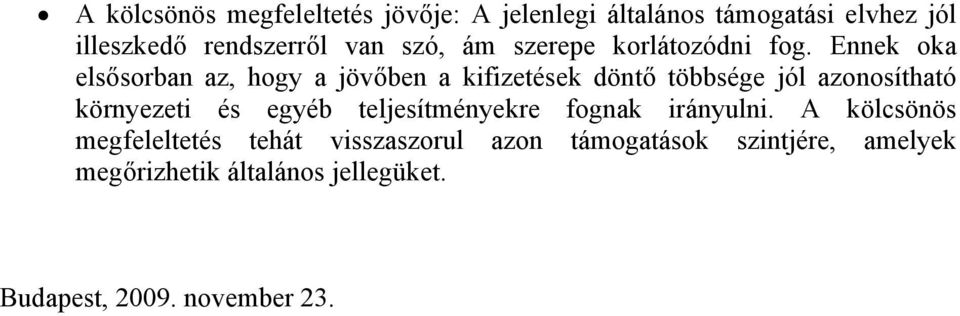 • A kölcsönös megfeleltetés jövője: A jelenlegi általános támogatási elvhez jól illeszkedő rendszerről van szó, ám szerepe korlátozódni fog. Ennek oka elsősorban az, hogy a jövőben a kifizetések döntő többsége jól azonosítható környezeti és egyéb teljesítményekre fognak irányulni. A kölcsönös megfeleltetés tehát visszaszorul azon támogatások szintjére, amelyek megőrizhetik általános jellegüket.

Budapest, 2009. november 23.